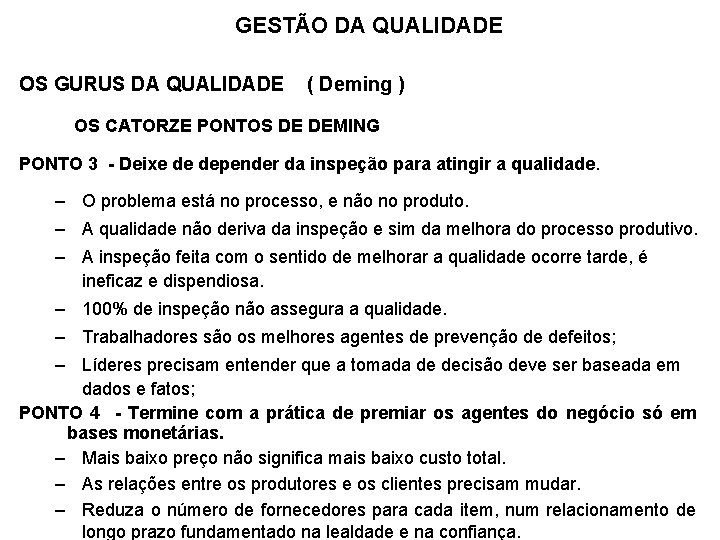 GESTÃO DA QUALIDADE

OS GURUS DA QUALIDADE ( Deming )

OS CATORZE PONTOS DE DEMING

PONTO 3 - Deixe de depender da inspeção para atingir a qualidade.

– O problema está no processo, e não no produto.
– A qualidade não deriva da inspeção e sim da melhora do processo produtivo.
– A inspeção feita com o sentido de melhorar a qualidade ocorre tarde, é ineficaz e dispendiosa.
– 100% de inspeção não assegura a qualidade.
– Trabalhadores são os melhores agentes de prevenção de defeitos;
– Líderes precisam entender que a tomada de decisão deve ser baseada em dados e fatos;

PONTO 4 - Termine com a prática de premiar os agentes do negócio só em bases monetárias.

– Mais baixo preço não significa mais baixo custo total.
– As relações entre os produtores e os clientes precisam mudar.
– Reduza o número de fornecedores para cada item, num relacionamento de longo prazo fundamentado na lealdade e na confiança.